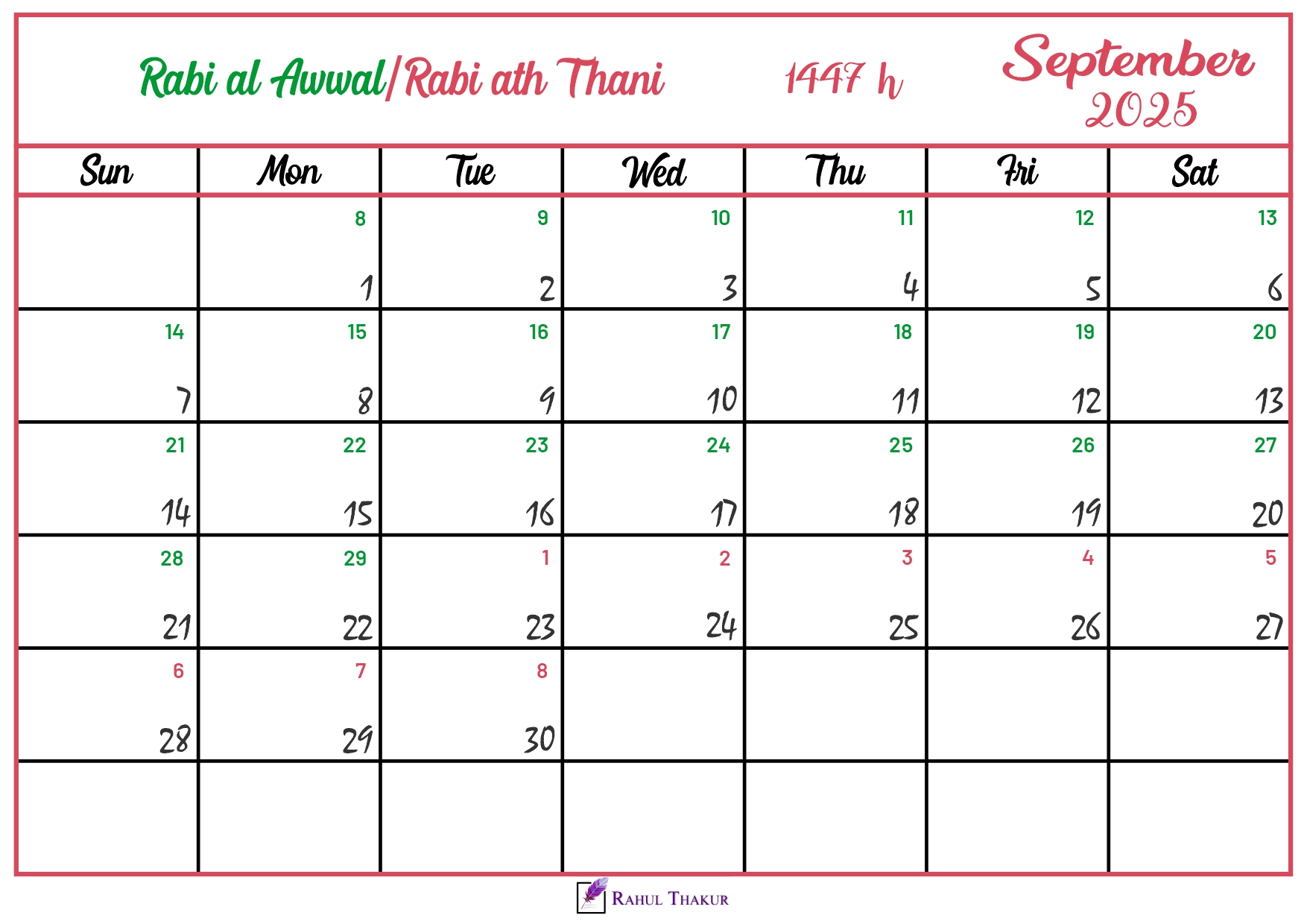 Rabi al Awwal/Rabi ath Thani 1447 h September 2025

| Sun | Mon | Tue | Wed | Thu | Fri | Sat |
|---|---|---|---|---|---|---|
| | 8 1 | 9 2 | 10 3 | 11 4 | 12 5 | 13 6 |
| 14 7 | 15 8 | 16 9 | 17 10 | 18 11 | 19 12 | 20 13 |
| 21 14 | 22 15 | 23 16 | 24 17 | 25 18 | 26 19 | 27 20 |
| 28 21 | 29 22 | 1 23 | 2 24 | 3 25 | 4 26 | 5 27 |
| 6 28 | 7 29 | 8 30 | | | | |
| | | | | | | |

Rahul Thakur